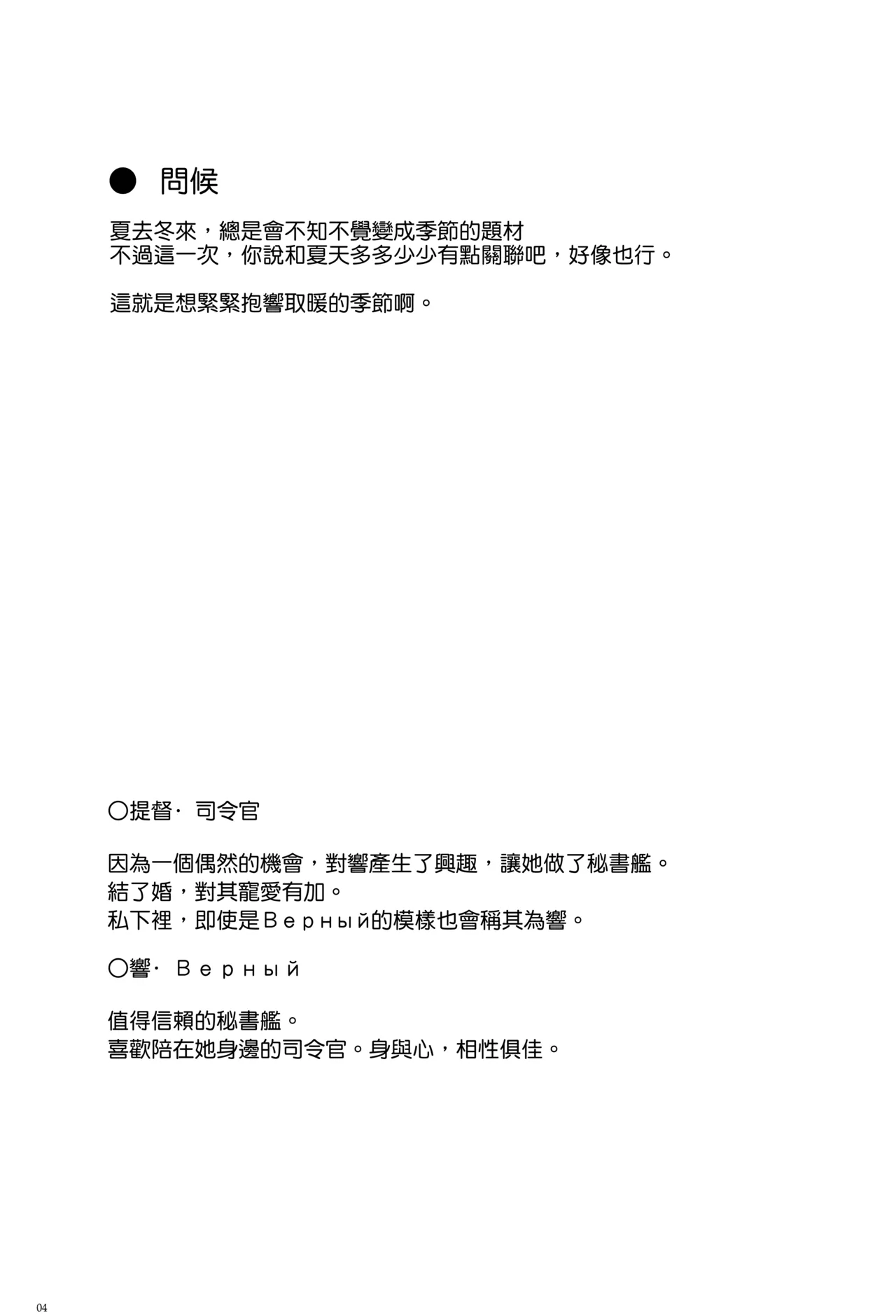 ● 問候

夏去冬來，總是會不知不覺變成季節的題材
不過這一次，你說和夏天多多少少有點關聯吧，好像也行。

這就是想緊緊抱響取暖的季節啊。

○提督· 司令官

因為一個偶然的機會，對響產生了興趣，讓她做了秘書艦。
結了婚，對其寵愛有加。
私下裡，即使是Верный的模樣也會稱其為響。

○響· Верный

值得信賴的秘書艦。
喜歡陪在她身邊的司令官。身與心，相性俱佳。

04